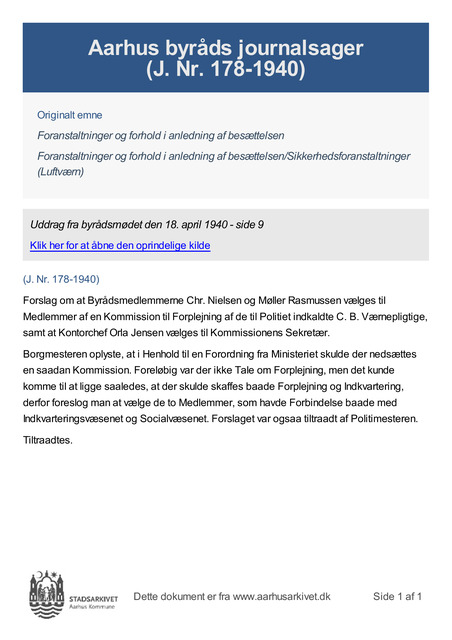 Aarhus byråds journalsager
(J. Nr. 178-1940)

Originalt emne

Foranstaltninger og forhold i anledning af besættelsen

Foranstaltninger og forhold i anledning af besættelsen/Sikkerhedsforanstaltninger (Luftværn)

Uddrag fra byrådsmødet den 18. april 1940 - side 9

Klik her for at åbne den oprindelige kilde

(J. Nr. 178-1940)

Forslag om at Byrådsmedlemmerne Chr. Nielsen og Møller Rasmussen vælges til Medlemmer af en Kommission til Forplejning af de til Politiet indkaldte C. B. Værnepligtige, samt at Kontorchef Orla Jensen vælges til Kommissionens Sekretær.

Borgmesteren oplyste, at i Henhold til en Forordning fra Ministeriet skulde der nedsættes en saadan Kommission. Foreløbig var der ikke Tale om Forplejning, men det kunde komme til at ligge saaledes, at der skulde skaffes baade Forplejning og Indkvartering, derfor foreslog man at vælge de to Medlemmer, som havde Forbindelse baade med Indkvarteringsvæsenet og Socialvæsenet. Forslaget var ogsaa tiltraadt af Politimesteren.

Tiltraadtes.

STADSARKIVET
Aarhus Kommune

Dette dokument er fra www.aarhusarkivet.dk

Side 1 af 1